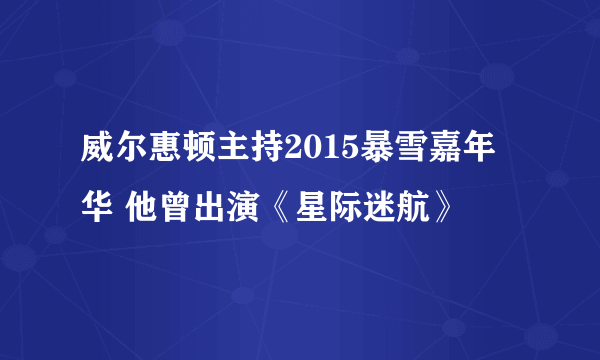 威尔惠顿主持2015暴雪嘉年华 他曾出演《星际迷航》